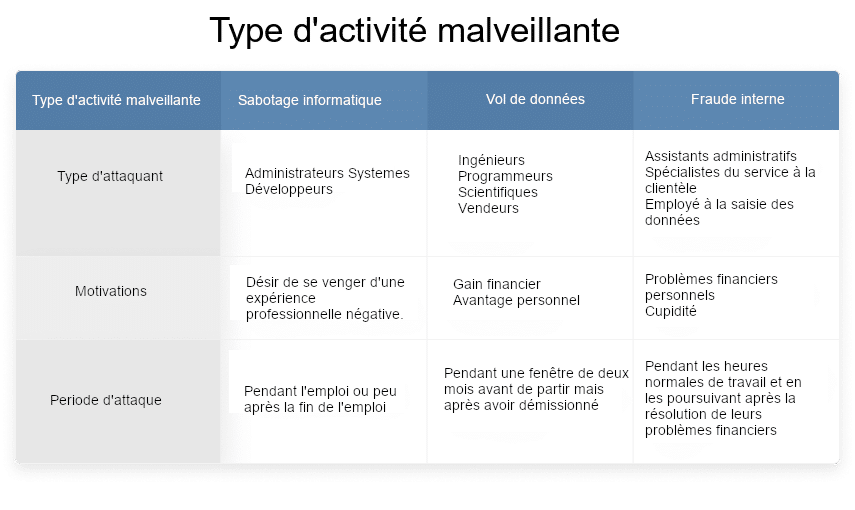 Type d'activité malveillante

| Type d'activité malveillante | Sabotage informatique | Vol de données | Fraude interne |
|---|---|---|---|
| Type d'attaquant | Administrateurs Systemes Développeurs | Ingénieurs Programmeurs Scientifiques Vendeurs | Assistants administratifs Spécialistes du service à la clientèle Employé à la saisie des données |
| Motivations | Désir de se venger d'une expérience professionnelle négative. | Gain financier Avantage personnel | Problèmes financiers personnels Cupidité |
| Periode d'attaque | Pendant l'emploi ou peu après la fin de l'emploi | Pendant une fenêtre de deux mois avant de partir mais après avoir démissionné | Pendant les heures normales de travail et en les poursuivant après la résolution de leurs problèmes financiers |